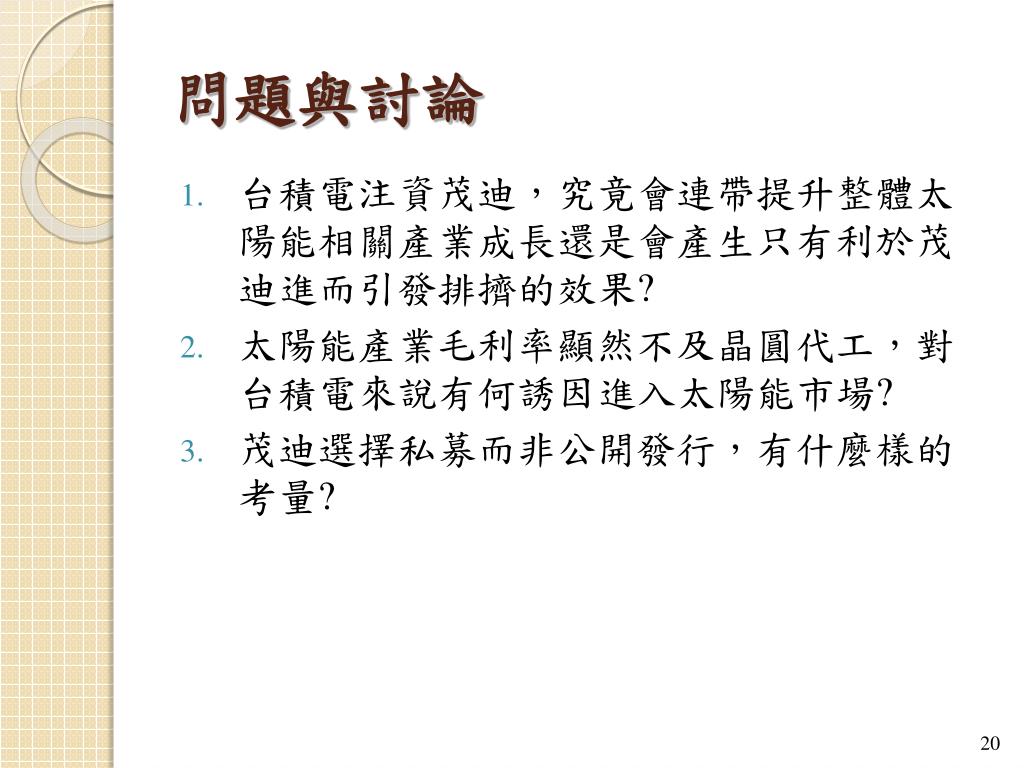 問題與討論

1. 台積電注資茂迪，究竟會連帶提升整體太陽能相關產業成長還是會產生只有利於茂迪進而引發排擠的效果?

2. 太陽能產業毛利率顯然不及晶圓代工，對台積電來說有何誘因進入太陽能市場?

3. 茂迪選擇私募而非公開發行，有什麼樣的考量?

20